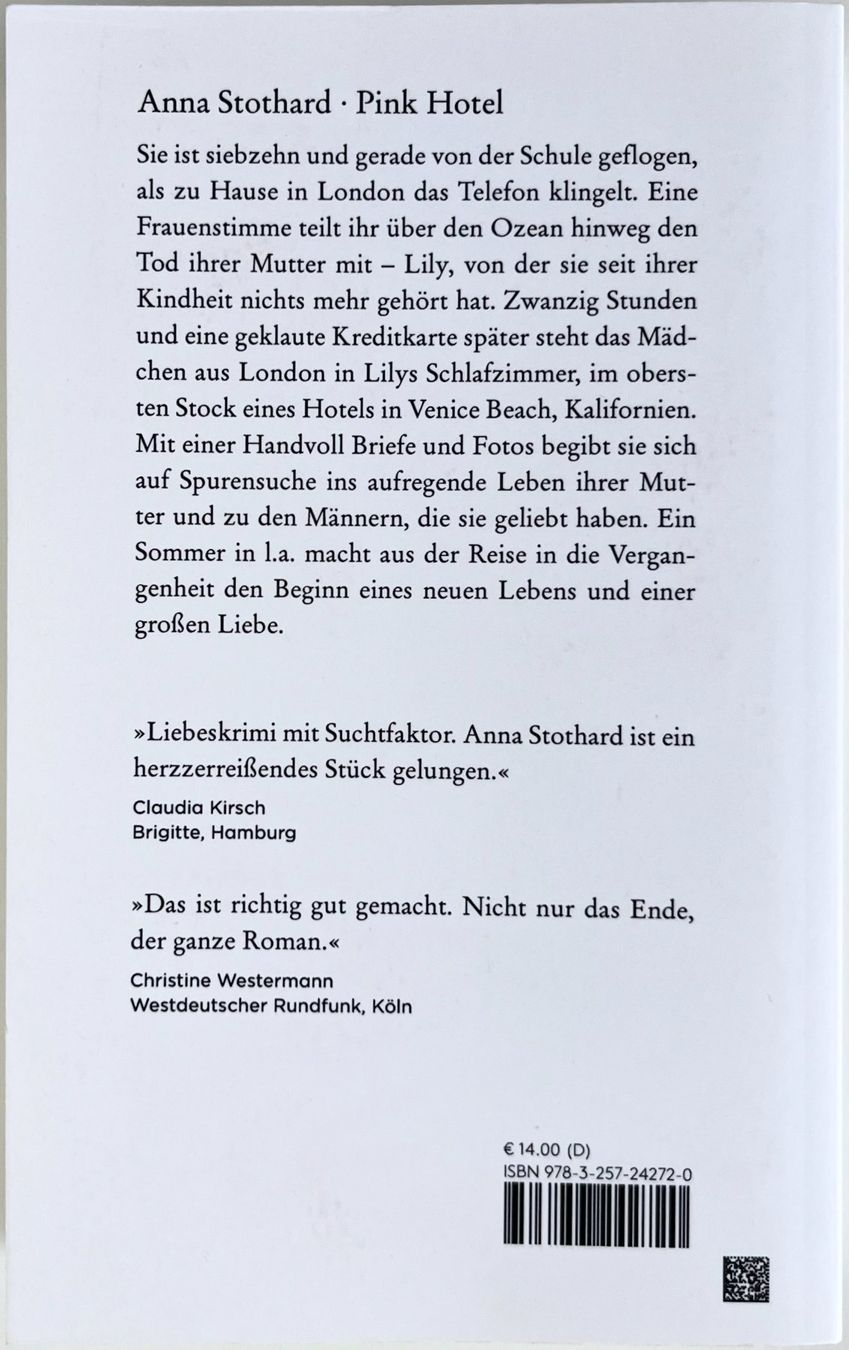 Anna Stothard · Pink Hotel

Sie ist siebzehn und gerade von der Schule geflogen, als zu Hause in London das Telefon klingelt. Eine Frauenstimme teilt ihr über den Ozean hinweg den Tod ihrer Mutter mit – Lily, von der sie seit ihrer Kindheit nichts mehr gehört hat. Zwanzig Stunden und eine geklaute Kreditkarte später steht das Mädchen aus London in Lilys Schlafzimmer, im obersten Stock eines Hotels in Venice Beach, Kalifornien. Mit einer Handvoll Briefe und Fotos begibt sie sich auf Spurensuche ins aufregende Leben ihrer Mutter und zu den Männern, die sie geliebt haben. Ein Sommer in l.a. macht aus der Reise in die Vergangenheit den Beginn eines neuen Lebens und einer großen Liebe.

»Liebeskrimi mit Suchtfaktor. Anna Stothard ist ein herzzerreißendes Stück gelungen.«
Claudia Kirsch
Brigitte, Hamburg

»Das ist richtig gut gemacht. Nicht nur das Ende, der ganze Roman.«
Christine Westermann
Westdeutscher Rundfunk, Köln

€ 14.00 (D)
ISBN 978-3-257-24272-0